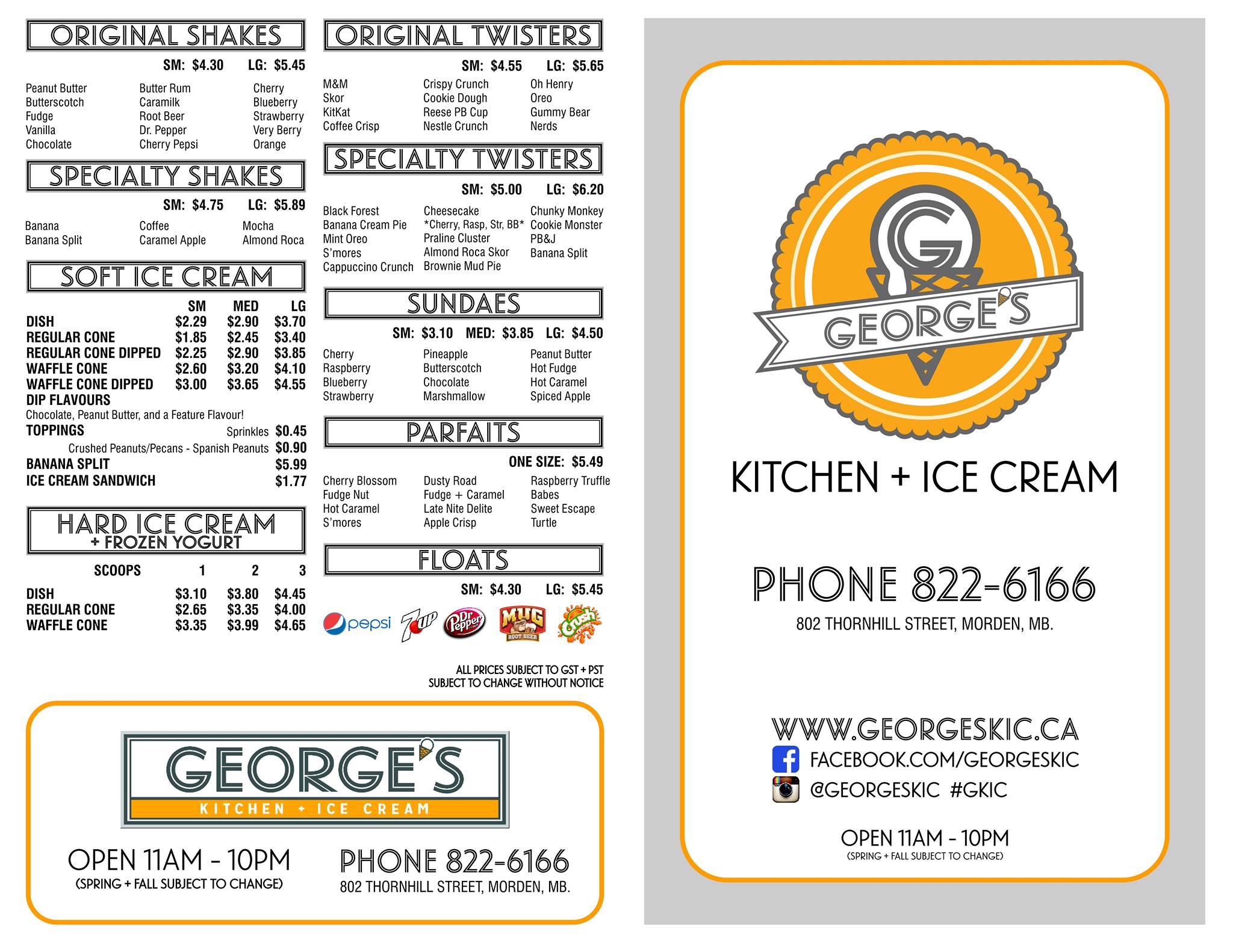 ORIGINAL SHAKES

SM: $4.30 LG: $5.45

Peanut Butter
Butterscotch
Fudge
Vanilla
Chocolate

Butter Rum
Caramilk
Root Beer
Dr. Pepper
Cherry Pepsi

Cherry
Blueberry
Strawberry
Very Berry
Orange

SPECIALTY SHAKES

SM: $4.75 LG: $5.89

Banana
Banana Split

Coffee
Caramel Apple

Mocha
Almond Roca

SOFT ICE CREAM

| | SM | MED | LG |
|---|---|---|---|
| DISH | $2.29 | $2.90 | $3.70 |
| REGULAR CONE | $1.85 | $2.45 | $3.40 |
| REGULAR CONE DIPPED | $2.25 | $2.90 | $3.85 |
| WAFFLE CONE | $2.60 | $3.20 | $4.10 |
| WAFFLE CONE DIPPED | $3.00 | $3.65 | $4.55 |

DIP FLAVOURS
Chocolate, Peanut Butter, and a Feature Flavour!
TOPPINGS Sprinkles $0.45
Crushed Peanuts/Pecans - Spanish Peanuts $0.90
BANANA SPLIT $5.99
ICE CREAM SANDWICH $1.77

HARD ICE CREAM
+ FROZEN YOGURT

| SCOOPS | 1 | 2 | 3 |
|---|---|---|---|
| DISH | $3.10 | $3.80 | $4.45 |
| REGULAR CONE | $2.65 | $3.35 | $4.00 |
| WAFFLE CONE | $3.35 | $3.99 | $4.65 |

ORIGINAL TWISTERS

SM: $4.55 LG: $5.65

M&M
Skor
KitKat
Coffee Crisp

Crispy Crunch
Cookie Dough
Reese PB Cup
Nestle Crunch

Oh Henry
Oreo
Gummy Bear
Nerds

SPECIALTY TWISTERS

SM: $5.00 LG: $6.20

Black Forest
Banana Cream Pie
Mint Oreo
S'mores
Cappuccino Crunch

Cheesecake
*Cherry, Rasp, Str, BB*
Praline Cluster
Almond Roca Skor
Brownie Mud Pie

Chunky Monkey
Cookie Monster
PB&J
Banana Split

SUNDAES

SM: $3.10 MED: $3.85 LG: $4.50

Cherry
Raspberry
Blueberry
Strawberry

Pineapple
Butterscotch
Chocolate
Marshmallow

Peanut Butter
Hot Fudge
Hot Caramel
Spiced Apple

PARFAITS

ONE SIZE: $5.49

Cherry Blossom
Fudge Nut
Hot Caramel
S'mores

Dusty Road
Fudge + Caramel
Late Nite Delite
Apple Crisp

Raspberry Truffle
Babes
Sweet Escape
Turtle

FLOATS

SM: $4.30 LG: $5.45

pepsi 7up Dr Pepper MUG ROOT BEER Crush

ALL PRICES SUBJECT TO GST + PST
SUBJECT TO CHANGE WITHOUT NOTICE

GEORGE'S
KITCHEN + ICE CREAM

OPEN 11AM - 10PM
(SPRING + FALL SUBJECT TO CHANGE)

PHONE 822-6166
802 THORNHILL STREET, MORDEN, MB.

G
GEORGE'S

KITCHEN + ICE CREAM

PHONE 822-6166
802 THORNHILL STREET, MORDEN, MB.

WWW.GEORGESKIC.CA
FACEBOOK.COM/GEORGESKIC
@GEORGESKIC #GKIC

OPEN 11AM - 10PM
(SPRING + FALL SUBJECT TO CHANGE)